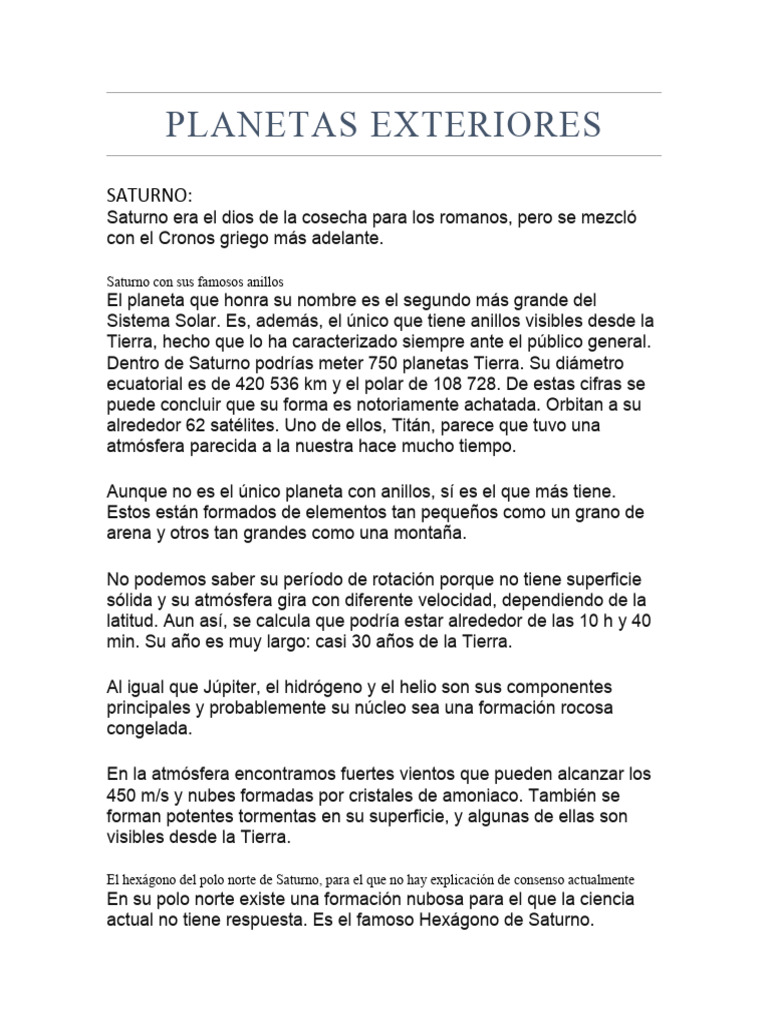 PLANETAS EXTERIORES

SATURNO:
Saturno era el dios de la cosecha para los romanos, pero se mezcló con el Cronos griego más adelante.

Saturno con sus famosos anillos
El planeta que honra su nombre es el segundo más grande del Sistema Solar. Es, además, el único que tiene anillos visibles desde la Tierra, hecho que lo ha caracterizado siempre ante el público general. Dentro de Saturno podrías meter 750 planetas Tierra. Su diámetro ecuatorial es de 420 536 km y el polar de 108 728. De estas cifras se puede concluir que su forma es notoriamente achatada. Orbitan a su alrededor 62 satélites. Uno de ellos, Titán, parece que tuvo una atmósfera parecida a la nuestra hace mucho tiempo.

Aunque no es el único planeta con anillos, sí es el que más tiene. Estos están formados de elementos tan pequeños como un grano de arena y otros tan grandes como una montaña.

No podemos saber su período de rotación porque no tiene superficie sólida y su atmósfera gira con diferente velocidad, dependiendo de la latitud. Aun así, se calcula que podría estar alrededor de las 10 h y 40 min. Su año es muy largo: casi 30 años de la Tierra.

Al igual que Júpiter, el hidrógeno y el helio son sus componentes principales y probablemente su núcleo sea una formación rocosa congelada.

En la atmósfera encontramos fuertes vientos que pueden alcanzar los 450 m/s y nubes formadas por cristales de amoniaco. También se forman potentes tormentas en su superficie, y algunas de ellas son visibles desde la Tierra.

El hexágono del polo norte de Saturno, para el que no hay explicación de consenso actualmente
En su polo norte existe una formación nubosa para el que la ciencia actual no tiene respuesta. Es el famoso Hexágono de Saturno.